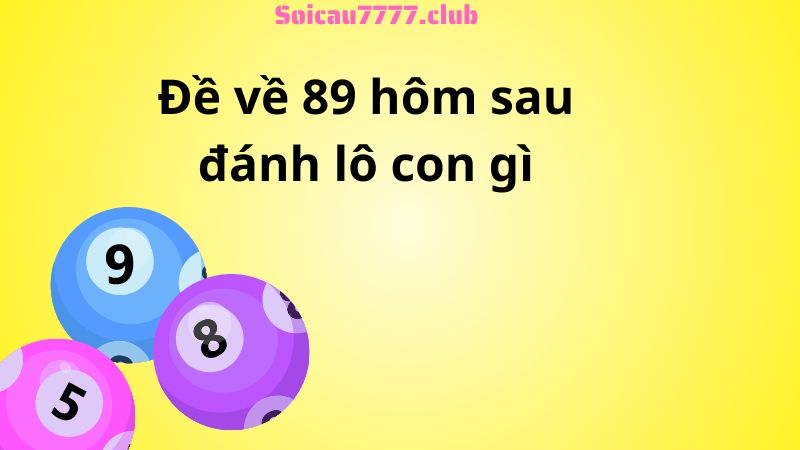 Soicau7777.club

Đề về 89 hôm sau đánh lô con gì

9

8

5